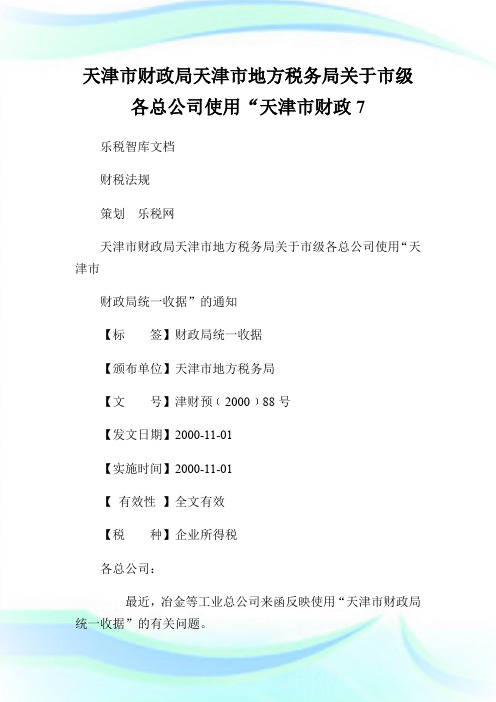 天津市财政局天津市地方税务局关于市级各总公司使用“天津市财政 7

乐税智库文档

财税法规

策划　乐税网

天津市财政局天津市地方税务局关于市级各总公司使用“天津市

财政局统一收据”的通知

【标　　签】财政局统一收据

【颁布单位】天津市地方税务局

【文　　号】津财预（2000）88 号

【发文日期】2000-11-01

【实施时间】2000-11-01

【 有效性 】全文有效

【税　　种】企业所得税

各总公司：

最近，冶金等工业总公司来函反映使用“天津市财政局统一收据”的有关问题。